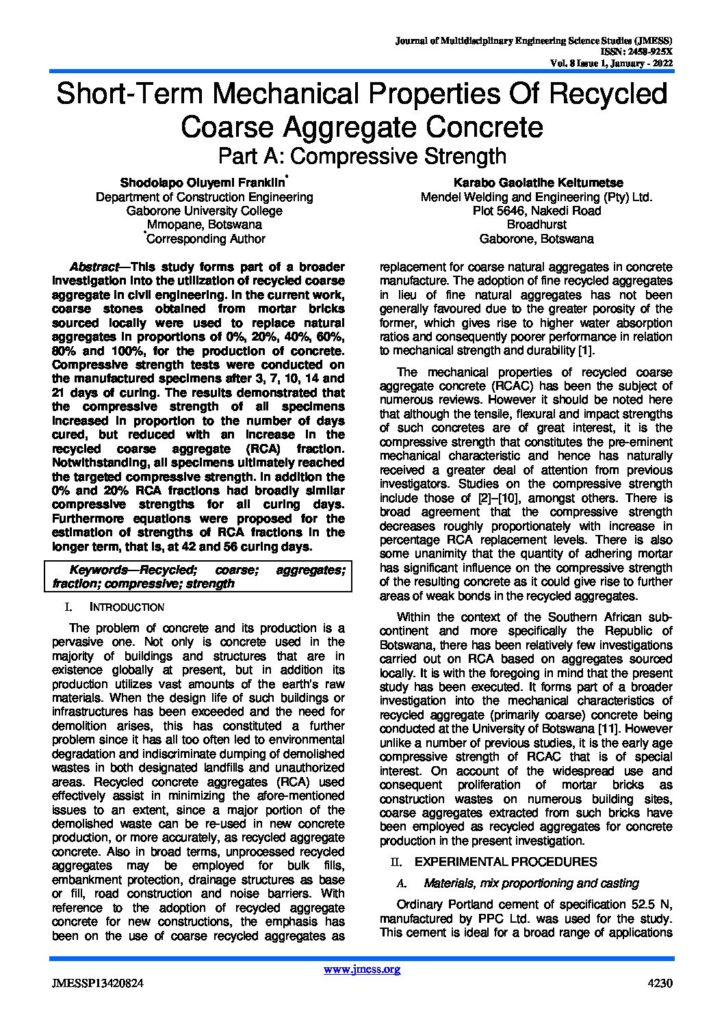 Journal of Multidisciplinary Engineering Science Studies (JMESS)
ISSN: 2458-925X
Vol. 8 Issue 1, January - 2022

Short-Term Mechanical Properties Of Recycled Coarse Aggregate Concrete
Part A: Compressive Strength

Shodolapo Oluyemi Franklin*
Department of Construction Engineering
Gaborone University College
Mmopane, Botswana
*Corresponding Author

Karabo Gaolatlhe Keitumetse
Mendel Welding and Engineering (Pty) Ltd.
Plot 5646, Nakedi Road
Broadhurst
Gaborone, Botswana

Abstract—This study forms part of a broader investigation into the utilization of recycled coarse aggregate in civil engineering. In the current work, coarse stones obtained from mortar bricks sourced locally were used to replace natural aggregates in proportions of 0%, 20%, 40%, 60%, 80% and 100%, for the production of concrete. Compressive strength tests were conducted on the manufactured specimens after 3, 7, 10, 14 and 21 days of curing. The results demonstrated that the compressive strength of all specimens increased in proportion to the number of days cured, but reduced with an increase in the recycled coarse aggregate (RCA) fraction. Notwithstanding, all specimens ultimately reached the targeted compressive strength. In addition the 0% and 20% RCA fractions had broadly similar compressive strengths for all curing days. Furthermore equations were proposed for the estimation of strengths of RCA fractions in the longer term, that is, at 42 and 56 curing days.

Keywords—Recycled; coarse; aggregates; fraction; compressive; strength

I. INTRODUCTION

The problem of concrete and its production is a pervasive one. Not only is concrete used in the majority of buildings and structures that are in existence globally at present, but in addition its production utilizes vast amounts of the earth's raw materials. When the design life of such buildings or infrastructures has been exceeded and the need for demolition arises, this has constituted a further problem since it has all too often led to environmental degradation and indiscriminate dumping of demolished wastes in both designated landfills and unauthorized areas. Recycled concrete aggregates (RCA) used effectively assist in minimizing the afore-mentioned issues to an extent, since a major portion of the demolished waste can be re-used in new concrete production, or more accurately, as recycled aggregate concrete. Also in broad terms, unprocessed recycled aggregates may be employed for bulk fills, embankment protection, drainage structures as base or fill, road construction and noise barriers. With reference to the adoption of recycled aggregate concrete for new constructions, the emphasis has been on the use of coarse recycled aggregates as replacement for coarse natural aggregates in concrete manufacture. The adoption of fine recycled aggregates in lieu of fine natural aggregates has not been generally favoured due to the greater porosity of the former, which gives rise to higher water absorption ratios and consequently poorer performance in relation to mechanical strength and durability [1].

The mechanical properties of recycled coarse aggregate concrete (RCAC) has been the subject of numerous reviews. However it should be noted here that although the tensile, flexural and impact strengths of such concretes are of great interest, it is the compressive strength that constitutes the pre-eminent mechanical characteristic and hence has naturally received a greater deal of attention from previous investigators. Studies on the compressive strength include those of [2]–[10], amongst others. There is broad agreement that the compressive strength decreases roughly proportionately with increase in percentage RCA replacement levels. There is also some unanimity that the quantity of adhering mortar has significant influence on the compressive strength of the resulting concrete as it could give rise to further areas of weak bonds in the recycled aggregates.

Within the context of the Southern African sub-continent and more specifically the Republic of Botswana, there has been relatively few investigations carried out on RCA based on aggregates sourced locally. It is with the foregoing in mind that the present study has been executed. It forms part of a broader investigation into the mechanical characteristics of recycled aggregate (primarily coarse) concrete being conducted at the University of Botswana [11]. However unlike a number of previous studies, it is the early age compressive strength of RCAC that is of special interest. On account of the widespread use and consequent proliferation of mortar bricks as construction wastes on numerous building sites, coarse aggregates extracted from such bricks have been employed as recycled aggregates for concrete production in the present investigation.

II. EXPERIMENTAL PROCEDURES

A. Materials, mix proportioning and casting

Ordinary Portland cement of specification 52.5 N, manufactured by PPC Ltd. was used for the study. This cement is ideal for a broad range of applications

www.jmess.org
JMESSP13420824
4230